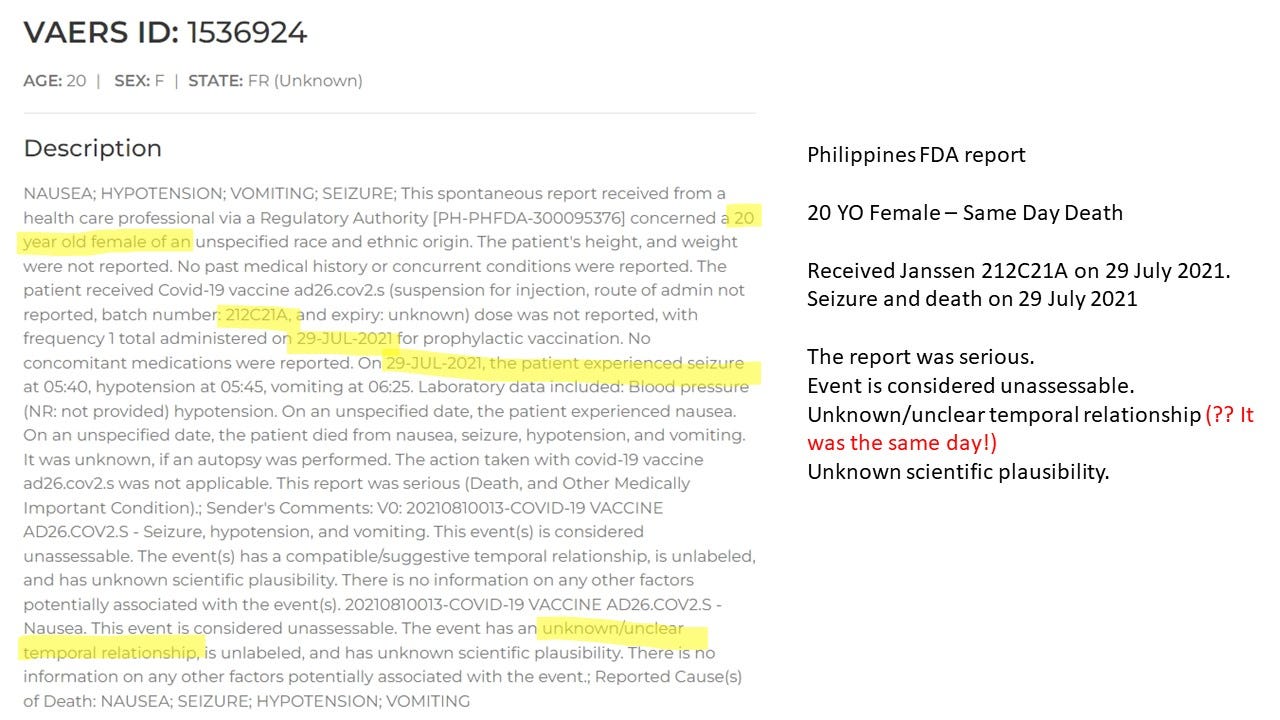 VAERS ID: 1536924

AGE: 20 | SEX: F | STATE: FR (Unknown)

Description

NAUSEA; HYPOTENSION; VOMITING; SEIZURE; This spontaneous report received from a health care professional via a Regulatory Authority [PH-PHFDA-300095376] concerned a 20 year old female of an unspecified race and ethnic origin. The patient's height, and weight were not reported. No past medical history or concurrent conditions were reported. The patient received Covid-19 vaccine ad26.cov2.s (suspension for injection, route of admin not reported, batch number: 212C21A, and expiry: unknown) dose was not reported, with frequency 1 total administered on 29-JUL-2021 for prophylactic vaccination. No concomitant medications were reported. On 29-JUL-2021, the patient experienced seizure at 05:40, hypotension at 05:45, vomiting at 06:25. Laboratory data included: Blood pressure (NR: not provided) hypotension. On an unspecified date, the patient experienced nausea. On an unspecified date, the patient died from nausea, seizure, hypotension, and vomiting. It was unknown, if an autopsy was performed. The action taken with covid-19 vaccine ad26.cov2.s was not applicable. This report was serious (Death, and Other Medically Important Condition).; Sender's Comments: V0: 20210810013-COVID-19 VACCINE AD26.COV2.S - Seizure, hypotension, and vomiting. This event(s) is considered unassessable. The event(s) has a compatible/suggestive temporal relationship, is unlabeled, and has unknown scientific plausibility. There is no information on any other factors potentially associated with the event(s). 20210810013-COVID-19 VACCINE AD26.COV2.S - Nausea. This event is considered unassessable. The event has an unknown/unclear temporal relationship, is unlabeled, and has unknown scientific plausibility. There is no information on any other factors potentially associated with the event.; Reported Cause(s) of Death: NAUSEA; SEIZURE; HYPOTENSION; VOMITING

Philippines FDA report

20 YO Female – Same Day Death

Received Janssen 212C21A on 29 July 2021.
Seizure and death on 29 July 2021

The report was serious.
Event is considered unassessable.
Unknown/unclear temporal relationship (?? It was the same day!)
Unknown scientific plausibility.